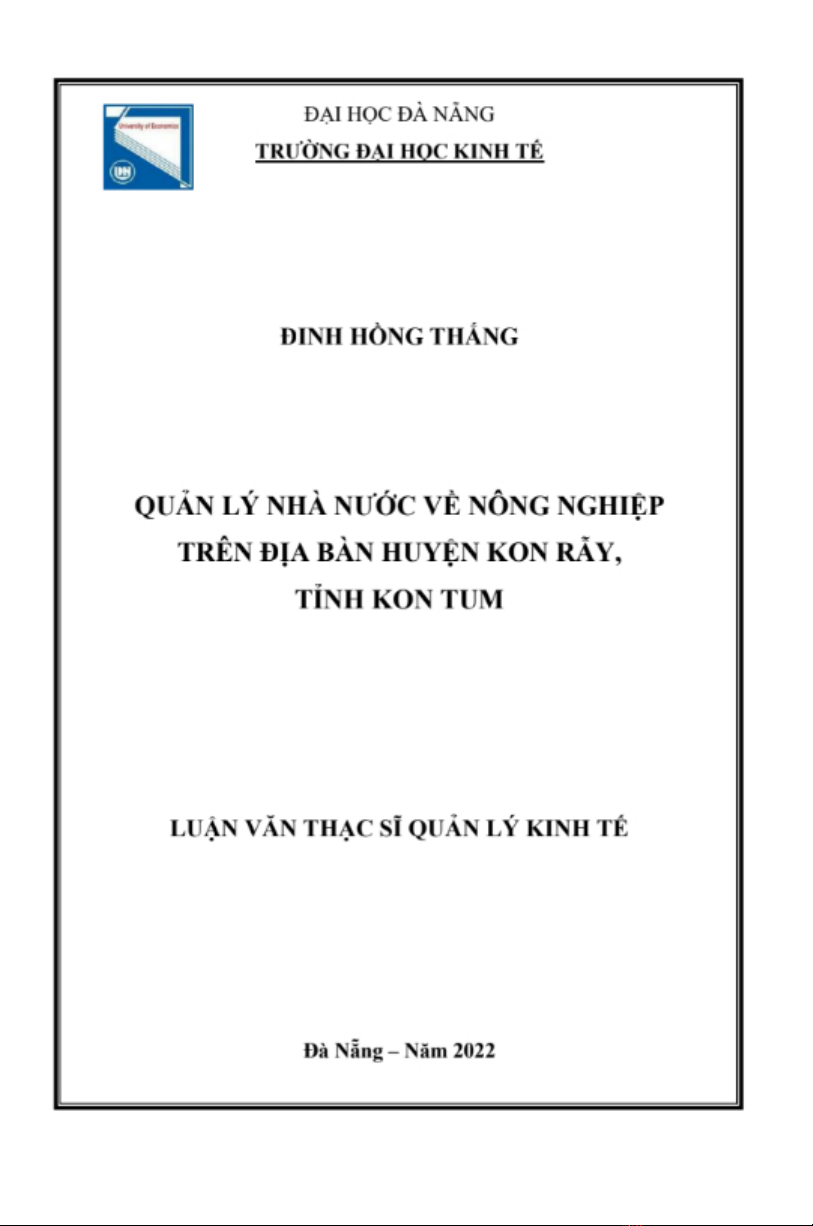 University of Economics

ĐẠI HỌC ĐÀ NẴNG
TRƯỜNG ĐẠI HỌC KINH TẾ

ĐINH HỒNG THẮNG

QUẢN LÝ NHÀ NƯỚC VỀ NÔNG NGHIỆP TRÊN ĐỊA BÀN HUYỆN KON RẪY, TỈNH KON TUM

LUẬN VĂN THẠC SĨ QUẢN LÝ KINH TẾ

Đà Nẵng – Năm 2022